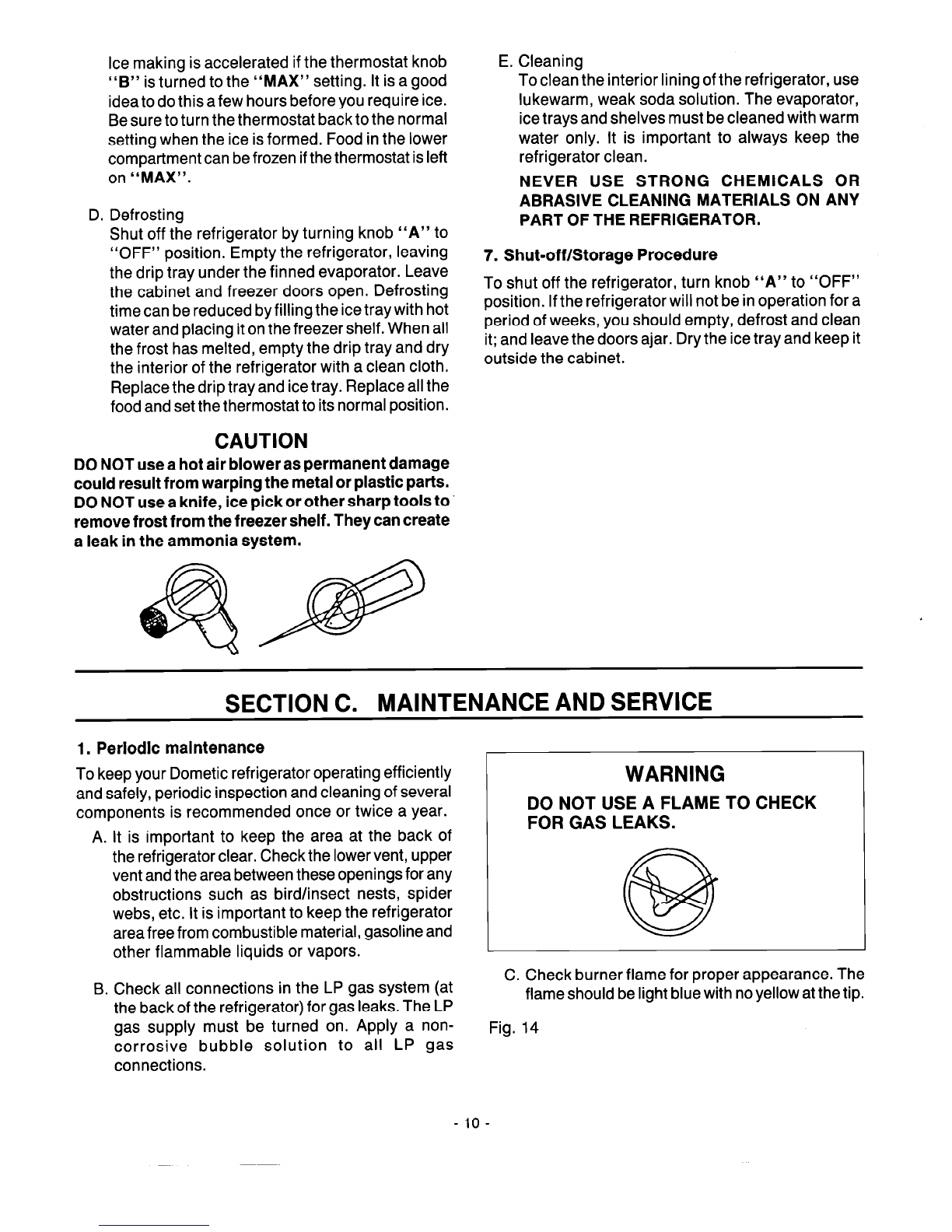 Ice making is accelerated if the thermostat knob "B" is turned to the "MAX" setting. It is a good idea to do this a few hours before you require ice. Be sure to turn the thermostat back to the normal setting when the ice is formed. Food in the lower compartment can be frozen if the thermostat is left on "MAX".

D. Defrosting
Shut off the refrigerator by turning knob "A" to "OFF" position. Empty the refrigerator, leaving the drip tray under the finned evaporator. Leave the cabinet and freezer doors open. Defrosting time can be reduced by filling the ice tray with hot water and placing it on the freezer shelf. When all the frost has melted, empty the drip tray and dry the interior of the refrigerator with a clean cloth. Replace the drip tray and ice tray. Replace all the food and set the thermostat to its normal position.

CAUTION

DO NOT use a hot air blower as permanent damage could result from warping the metal or plastic parts. DO NOT use a knife, ice pick or other sharp tools to remove frost from the freezer shelf. They can create a leak in the ammonia system.

E. Cleaning
To clean the interior lining of the refrigerator, use lukewarm, weak soda solution. The evaporator, ice trays and shelves must be cleaned with warm water only. It is important to always keep the refrigerator clean.

NEVER USE STRONG CHEMICALS OR ABRASIVE CLEANING MATERIALS ON ANY PART OF THE REFRIGERATOR.

7. Shut-off/Storage Procedure

To shut off the refrigerator, turn knob "A" to "OFF" position. If the refrigerator will not be in operation for a period of weeks, you should empty, defrost and clean it; and leave the doors ajar. Dry the ice tray and keep it outside the cabinet.

SECTION C. MAINTENANCE AND SERVICE

1. Periodic maintenance

To keep your Dometic refrigerator operating efficiently and safely, periodic inspection and cleaning of several components is recommended once or twice a year.

A. It is important to keep the area at the back of the refrigerator clear. Check the lower vent, upper vent and the area between these openings for any obstructions such as bird/insect nests, spider webs, etc. It is important to keep the refrigerator area free from combustible material, gasoline and other flammable liquids or vapors.

B. Check all connections in the LP gas system (at the back of the refrigerator) for gas leaks. The LP gas supply must be turned on. Apply a non-corrosive bubble solution to all LP gas connections.

WARNING

DO NOT USE A FLAME TO CHECK FOR GAS LEAKS.

C. Check burner flame for proper appearance. The flame should be light blue with no yellow at the tip.

Fig. 14

- 10 -